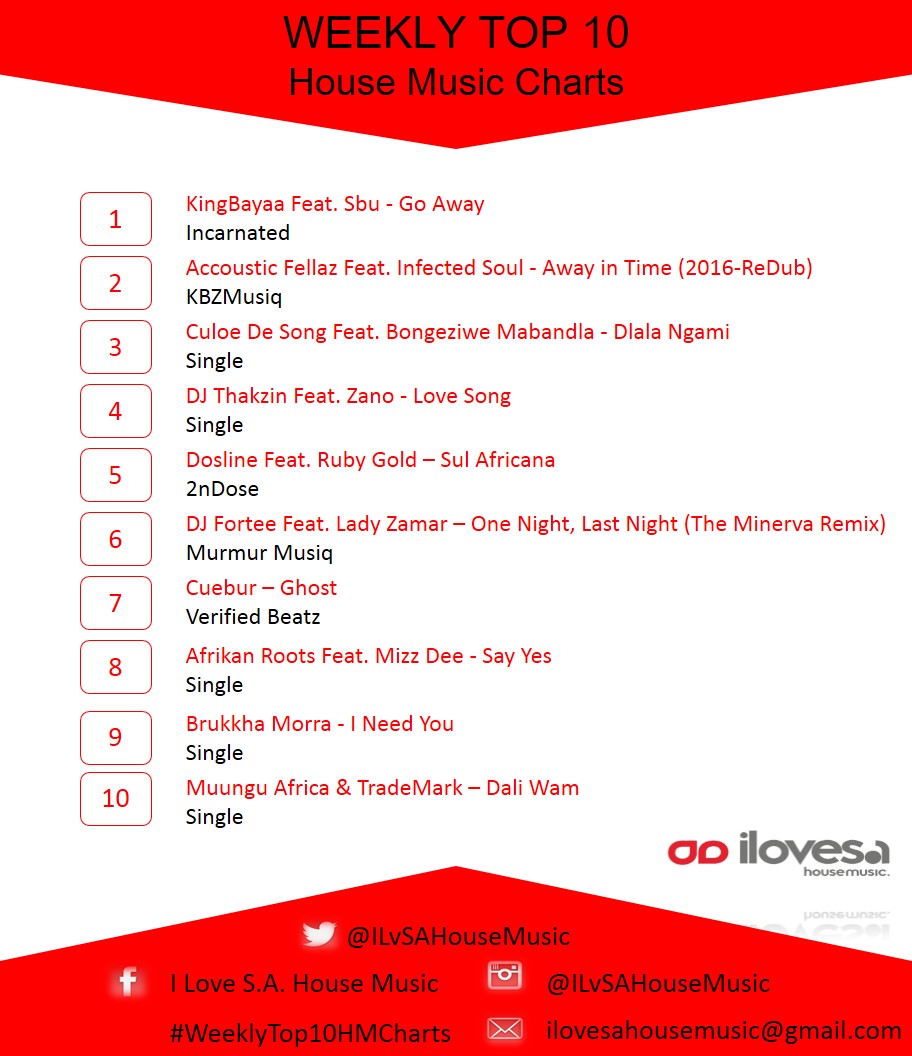 WEEKLY TOP 10
House Music Charts

1
KingBayaa Feat. Sbu - Go Away
Incarnated

2
Accoustic Fellaz Feat. Infected Soul - Away in Time (2016-ReDub)
KBZMusiq

3
Culoe De Song Feat. Bongeziwe Mabandla - Dlala Ngami
Single

4
DJ Thakzin Feat. Zano - Love Song
Single

5
Dosline Feat. Ruby Gold – Sul Africana
2nDose

6
DJ Fortee Feat. Lady Zamar – One Night, Last Night (The Minerva Remix)
Murmur Musiq

7
Cuebur – Ghost
Verified Beatz

8
Afrikan Roots Feat. Mizz Dee - Say Yes
Single

9
Brukkha Morra - I Need You
Single

10
Muungu Africa & TradeMark – Dali Wam
Single

ilovesa
housemusic.

@ILvSAHouseMusic
I Love S.A. House Music
@ILvSAHouseMusic
#WeeklyTop10HMCharts
ilovesahousemusic@gmail.com